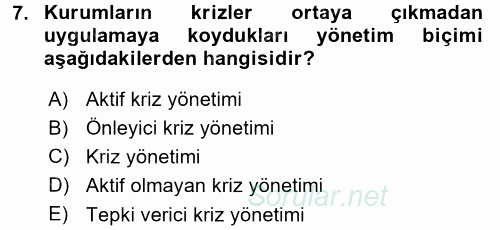 7. Kurumların krizler ortaya çıkmadan uygulamaya koydukları yönetim biçimi aşağıdakilerden hangisidir?

A) Aktif kriz yönetimi
B) Önleyici kriz yönetimi
C) Kriz yönetimi
D) Aktif olmayan kriz yönetimi
E) Tepki verici kriz yönetimi

Sorular.net